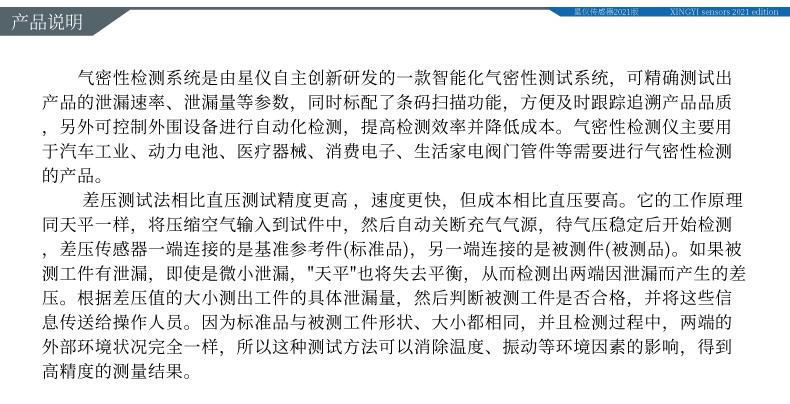 产品说明

星仪传感器2021版　XINGYI sensors 2021 edition

气密性检测系统是由星仪自主创新研发的一款智能化气密性测试系统，可精确测试出产品的泄漏速率、泄漏量等参数，同时标配了条码扫描功能，方便及时跟踪追溯产品品质，另外可控制外围设备进行自动化检测，提高检测效率并降低成本。气密性检测仪主要用于汽车工业、动力电池、医疗器械、消费电子、生活家电阀门管件等需要进行气密性检测的产品。

差压测试法相比直压测试精度更高，速度更快，但成本相比直压要高。它的工作原理同天平一样，将压缩空气输入到试件中，然后自动关断充气气源，待气压稳定后开始检测，差压传感器一端连接的是基准参考件(标准品)，另一端连接的是被测件(被测品)。如果被测工件有泄漏，即使是微小泄漏，"天平"也将失去平衡，从而检测出两端因泄漏而产生的差压。根据差压值的大小测出工件的具体泄漏量，然后判断被测工件是否合格，并将这些信息传送给操作人员。因为标准品与被测工件形状、大小都相同，并且检测过程中，两端的外部环境状况完全一样，所以这种测试方法可以消除温度、振动等环境因素的影响，得到高精度的测量结果。